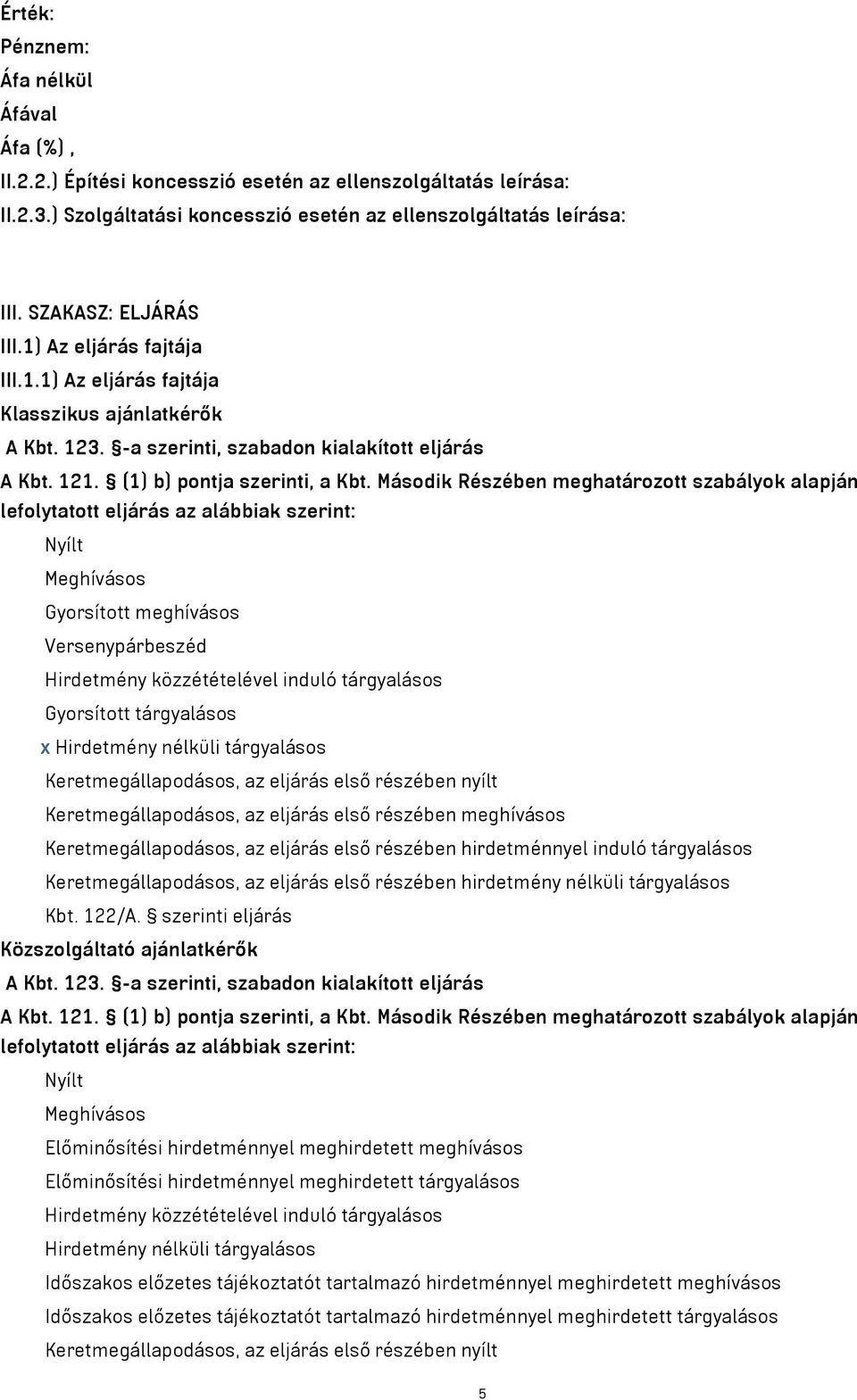 Érték:
Pénznem:
Áfa nélkül
Áfával
Áfa (%) ,
II.2.2.) Építési koncesszió esetén az ellenszolgáltatás leírása:
II.2.3.) Szolgáltatási koncesszió esetén az ellenszolgáltatás leírása:

III. SZAKASZ: ELJÁRÁS
III.1) Az eljárás fajtája
III.1.1) Az eljárás fajtája
Klasszikus ajánlatkérők
A Kbt. 123. §-a szerinti, szabadon kialakított eljárás
A Kbt. 121. § (1) b) pontja szerinti, a Kbt. Második Részében meghatározott szabályok alapján lefolytatott eljárás az alábbiak szerint:
Nyílt
Meghívásos
Gyorsított meghívásos
Versenypárbeszéd
Hirdetmény közzétételével induló tárgyalásos
Gyorsított tárgyalásos
x Hirdetmény nélküli tárgyalásos
Keretmegállapodásos, az eljárás első részében nyílt
Keretmegállapodásos, az eljárás első részében meghívásos
Keretmegállapodásos, az eljárás első részében hirdetménnyel induló tárgyalásos
Keretmegállapodásos, az eljárás első részében hirdetmény nélküli tárgyalásos
Kbt. 122/A. § szerinti eljárás
Közszolgáltató ajánlatkérők
A Kbt. 123. §-a szerinti, szabadon kialakított eljárás
A Kbt. 121. § (1) b) pontja szerinti, a Kbt. Második Részében meghatározott szabályok alapján lefolytatott eljárás az alábbiak szerint:
Nyílt
Meghívásos
Előminősítési hirdetménnyel meghirdetett meghívásos
Előminősítési hirdetménnyel meghirdetett tárgyalásos
Hirdetmény közzétételével induló tárgyalásos
Hirdetmény nélküli tárgyalásos
Időszakos előzetes tájékoztatót tartalmazó hirdetménnyel meghirdetett meghívásos
Időszakos előzetes tájékoztatót tartalmazó hirdetménnyel meghirdetett tárgyalásos
Keretmegállapodásos, az eljárás első részében nyílt
5